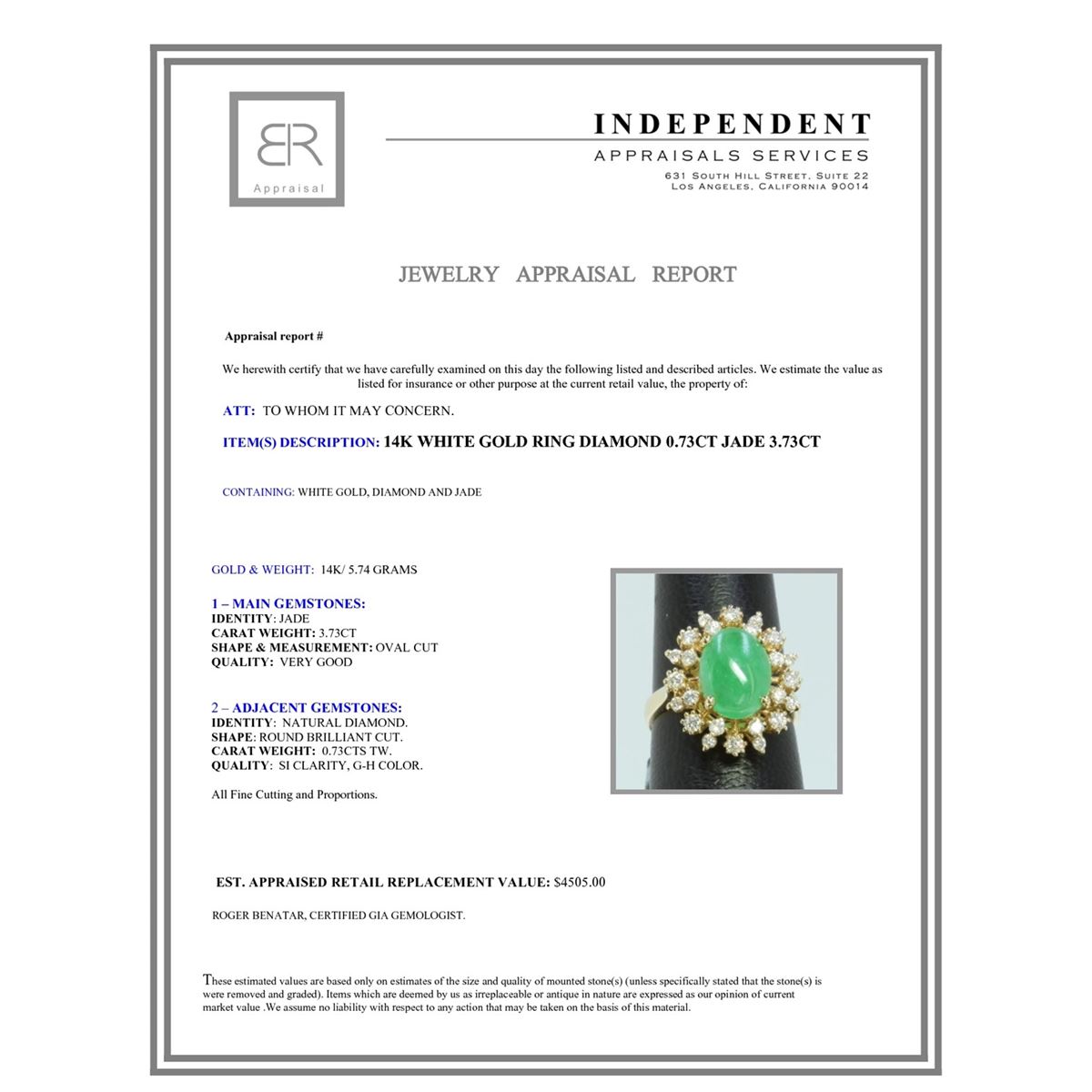 BR
Appraisal

INDEPENDENT
APPRAISALS SERVICES
631 SOUTH HILL STREET, SUITE 22
LOS ANGELES, CALIFORNIA 90014

JEWELRY APPRAISAL REPORT

Appraisal report #

We herewith certify that we have carefully examined on this day the following listed and described articles. We estimate the value as listed for insurance or other purpose at the current retail value, the property of:

ATT: TO WHOM IT MAY CONCERN.

ITEM(S) DESCRIPTION: 14K WHITE GOLD RING DIAMOND 0.73CT JADE 3.73CT

CONTAINING: WHITE GOLD, DIAMOND AND JADE

GOLD & WEIGHT: 14K/ 5.74 GRAMS

1 – MAIN GEMSTONES:
IDENTITY: JADE
CARAT WEIGHT: 3.73CT
SHAPE & MEASUREMENT: OVAL CUT
QUALITY: VERY GOOD

2 – ADJACENT GEMSTONES:
IDENTITY: NATURAL DIAMOND.
SHAPE: ROUND BRILLIANT CUT.
CARAT WEIGHT: 0.73CTS TW.
QUALITY: SI CLARITY, G-H COLOR.

All Fine Cutting and Proportions.

EST. APPRAISED RETAIL REPLACEMENT VALUE: $4505.00

ROGER BENATAR, CERTIFIED GIA GEMOLOGIST.

These estimated values are based only on estimates of the size and quality of mounted stone(s) (unless specifically stated that the stone(s) is were removed and graded). Items which are deemed by us as irreplaceable or antique in nature are expressed as our opinion of current market value .We assume no liability with respect to any action that may be taken on the basis of this material.